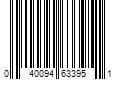 0 40094 63395 1